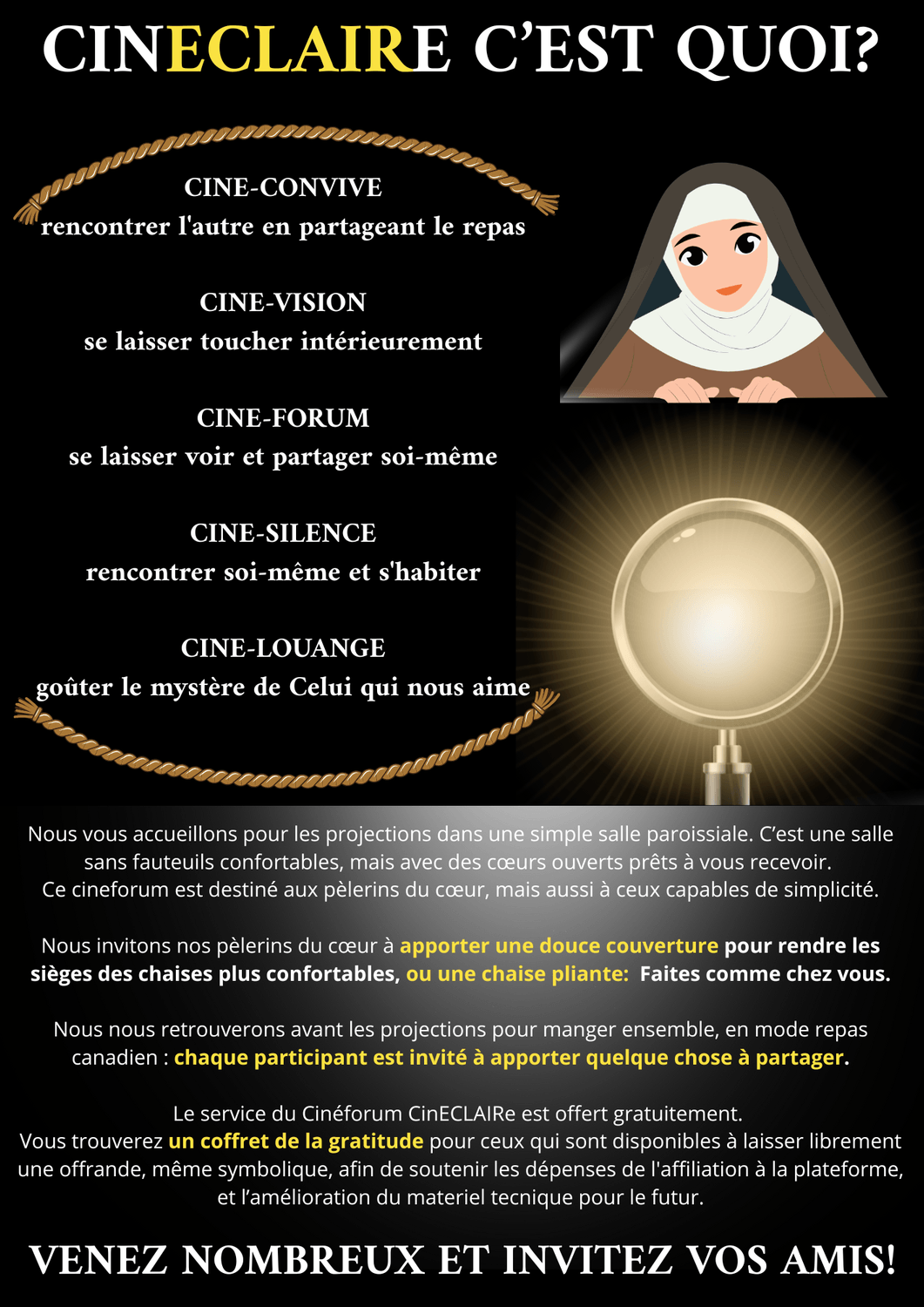 CINECLAIRE C'EST QUOI?

CINE-CONVIVE
rencontrer l'autre en partageant le repas

CINE-VISION
se laisser toucher intérieurement

CINE-FORUM
se laisser voir et partager soi-même

CINE-SILENCE
rencontrer soi-même et s'habiter

CINE-LOUANGE
goûter le mystère de Celui qui nous aime

Nous vous accueillons pour les projections dans une simple salle paroissiale. C'est une salle sans fauteuils confortables, mais avec des cœurs ouverts prêts à vous recevoir. Ce cineforum est destiné aux pèlerins du cœur, mais aussi à ceux capables de simplicité.

Nous invitons nos pèlerins du cœur à apporter une douce couverture pour rendre les sièges des chaises plus confortables, ou une chaise pliante: Faites comme chez vous.

Nous nous retrouverons avant les projections pour manger ensemble, en mode repas canadien : chaque participant est invité à apporter quelque chose à partager.

Le service du Cinéforum CinECLAIRe est offert gratuitement.
Vous trouverez un coffret de la gratitude pour ceux qui sont disponibles à laisser librement une offrande, même symbolique, afin de soutenir les dépenses de l'affiliation à la plateforme, et l'amélioration du materiel tecnique pour le futur.

VENEZ NOMBREUX ET INVITEZ VOS AMIS!